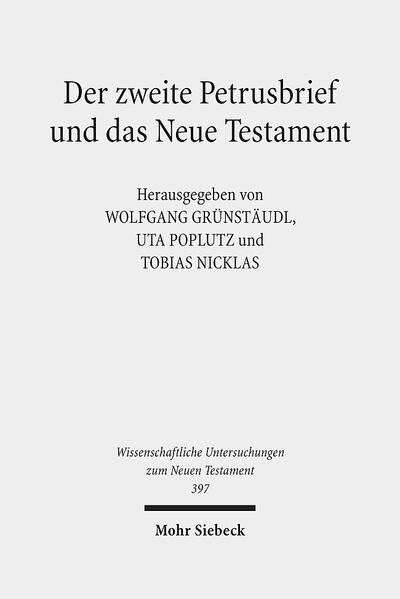 Der zweite Petrusbrief und das Neue Testament

Herausgegeben von
WOLFGANG GRÜNSTÄUDL,
UTA POPLUTZ und
TOBIAS NICKLAS

Wissenschaftliche Untersuchungen zum Neuen Testament
397

Mohr Siebeck